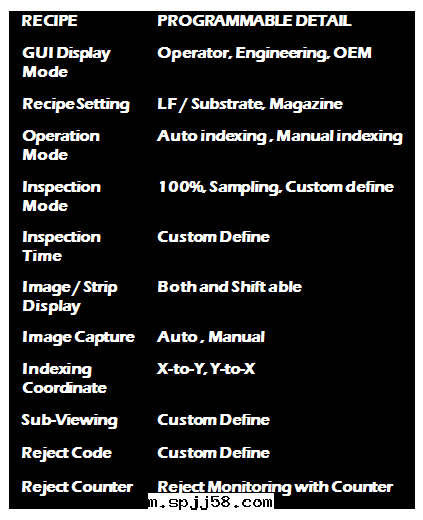 | RECIPE | PROGRAMMABLE DETAIL |
|---|---|
| GUI Display Mode | Operator, Engineering, OEM |
| Recipe Setting | LF / Substrate, Magazine |
| Operation Mode | Auto indexing , Manual indexing |
| Inspection Mode | 100%, Sampling, Custom define |
| Inspection Time | Custom Define |
| Image / Strip Display | Both and Shift able |
| Image Capture | Auto , Manual |
| Indexing Coordinate | X-to-Y, Y-to-X |
| Sub-Viewing | Custom Define |
| Reject Code | Custom Define |
| Reject Counter | Reject Monitoring with Counter |

m.spjj58.com